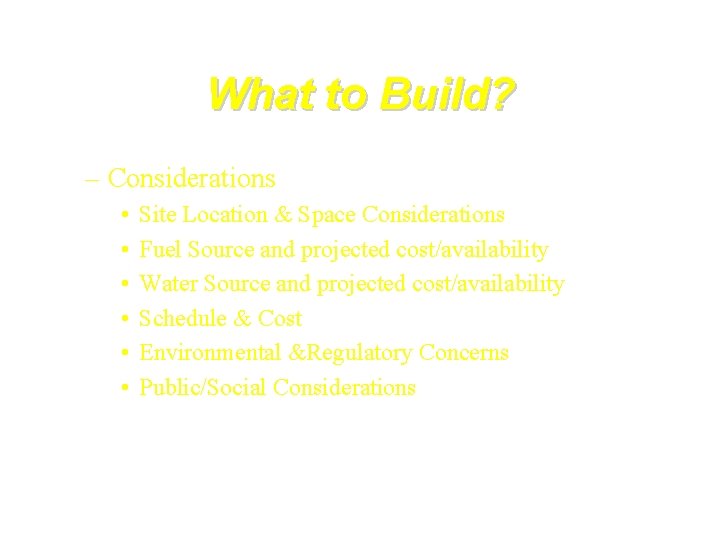 What to Build?

– Considerations

• Site Location & Space Considerations
• Fuel Source and projected cost/availability
• Water Source and projected cost/availability
• Schedule & Cost
• Environmental &Regulatory Concerns
• Public/Social Considerations